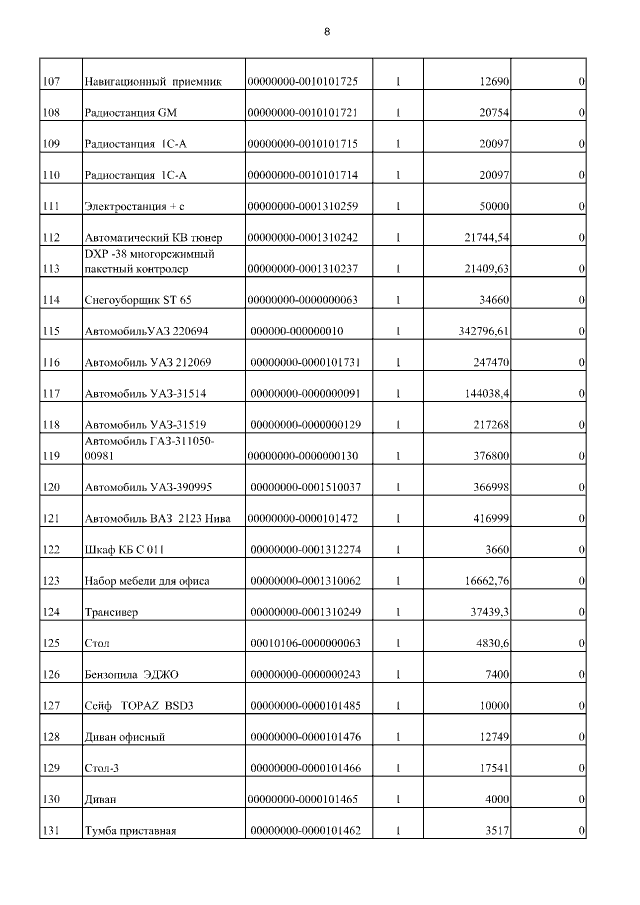 8

| | | | | | |
|---|---|---|---|---|---|
| 107 | Навигационный приемник | 00000000-0010101725 | 1 | 12690 | 0 |
| 108 | Радиостанция GM | 00000000-0010101721 | 1 | 20754 | 0 |
| 109 | Радиостанция 1С-А | 00000000-0010101715 | 1 | 20097 | 0 |
| 110 | Радиостанция 1С-А | 00000000-0010101714 | 1 | 20097 | 0 |
| 111 | Электростанция + с | 00000000-0001310259 | 1 | 50000 | 0 |
| 112 | Автоматический КВ тюнер | 00000000-0001310242 | 1 | 21744,54 | 0 |
| 113 | DXP -38 многорежимный пакетный контролер | 00000000-0001310237 | 1 | 21409,63 | 0 |
| 114 | Снегоуборщик ST 65 | 00000000-0000000063 | 1 | 34660 | 0 |
| 115 | АвтомобильУАЗ 220694 | 000000-000000010 | 1 | 342796,61 | 0 |
| 116 | Автомобиль УАЗ 212069 | 00000000-0000101731 | 1 | 247470 | 0 |
| 117 | Автомобиль УАЗ-31514 | 00000000-0000000091 | 1 | 144038,4 | 0 |
| 118 | Автомобиль УАЗ-31519 | 00000000-0000000129 | 1 | 217268 | 0 |
| 119 | Автомобиль ГАЗ-311050-00981 | 00000000-0000000130 | 1 | 376800 | 0 |
| 120 | Автомобиль УАЗ-390995 | 00000000-0001510037 | 1 | 366998 | 0 |
| 121 | Автомобиль ВАЗ 2123 Нива | 00000000-0000101472 | 1 | 416999 | 0 |
| 122 | Шкаф КБ С 011 | 00000000-0001312274 | 1 | 3660 | 0 |
| 123 | Набор мебели для офиса | 00000000-0001310062 | 1 | 16662,76 | 0 |
| 124 | Трансивер | 00000000-0001310249 | 1 | 37439,3 | 0 |
| 125 | Стол | 00010106-0000000063 | 1 | 4830,6 | 0 |
| 126 | Бензопила ЭДЖО | 00000000-0000000243 | 1 | 7400 | 0 |
| 127 | Сейф TOPAZ BSD3 | 00000000-0000101485 | 1 | 10000 | 0 |
| 128 | Диван офисный | 00000000-0000101476 | 1 | 12749 | 0 |
| 129 | Стол-3 | 00000000-0000101466 | 1 | 17541 | 0 |
| 130 | Диван | 00000000-0000101465 | 1 | 4000 | 0 |
| 131 | Тумба приставная | 00000000-0000101462 | 1 | 3517 | 0 |